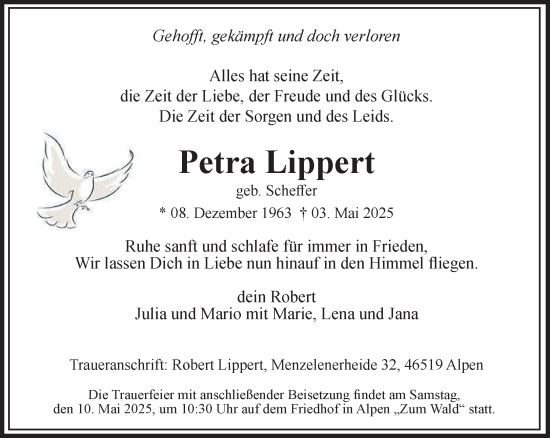 Gehofft, gekämpft und doch verloren

Alles hat seine Zeit,
die Zeit der Liebe, der Freude und des Glücks.
Die Zeit der Sorgen und des Leids.

Petra Lippert
geb. Scheffer
* 08. Dezember 1963 † 03. Mai 2025

Ruhe sanft und schlafe für immer in Frieden,
Wir lassen Dich in Liebe nun hinauf in den Himmel fliegen.

dein Robert
Julia und Mario mit Marie, Lena und Jana

Traueranschrift: Robert Lippert, Menzelenerheide 32, 46519 Alpen

Die Trauerfeier mit anschließender Beisetzung findet am Samstag, den 10. Mai 2025, um 10:30 Uhr auf dem Friedhof in Alpen „Zum Wald“ statt.